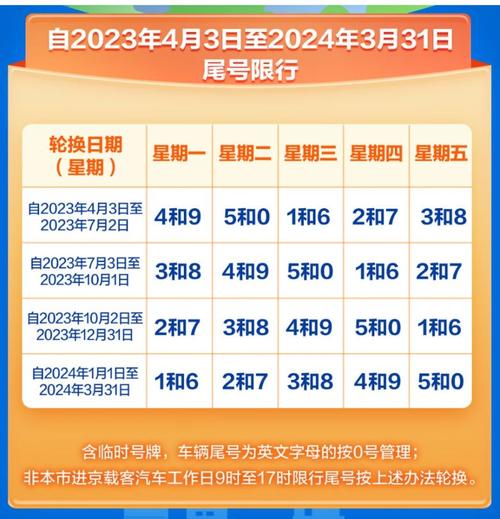 自2023年4月3日至2024年3月31日
尾号限行

| 轮换日期（星期） | 星期一 | 星期二 | 星期三 | 星期四 | 星期五 |
|---|---|---|---|---|---|
| 自2023年4月3日至2023年7月2日 | 4和9 | 5和0 | 1和6 | 2和7 | 3和8 |
| 自2023年7月3日至2023年10月1日 | 3和8 | 4和9 | 5和0 | 1和6 | 2和7 |
| 自2023年10月2日至2023年12月31日 | 2和7 | 3和8 | 4和9 | 5和0 | 1和6 |
| 自2024年1月1日至2024年3月31日 | 1和6 | 2和7 | 3和8 | 4和9 | 5和0 |

含临时号牌，车辆尾号为英文字母的按0号管理；
非本市进京载客汽车工作日9时至17时限行尾号按上述办法轮换。